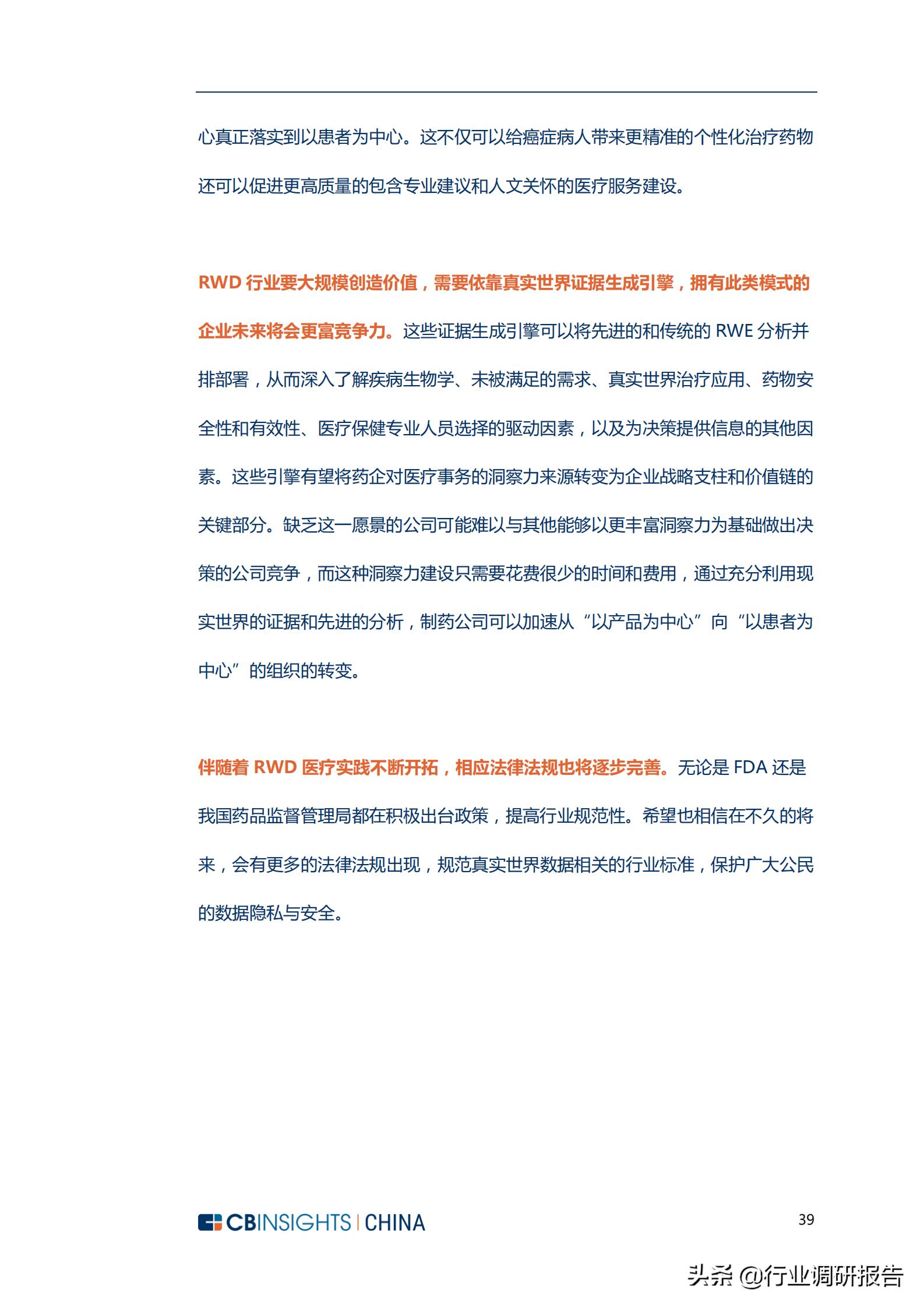 心真正落实到以患者为中心。这不仅可以给癌症病人带来更精准的个性化治疗药物还可以促进更高质量的包含专业建议和人文关怀的医疗服务建设。

RWD 行业要大规模创造价值，需要依靠真实世界证据生成引擎，拥有此类模式的企业未来将会更富竞争力。这些证据生成引擎可以将先进的和传统的 RWE 分析并排部署，从而深入了解疾病生物学、未被满足的需求、真实世界治疗应用、药物安全性和有效性、医疗保健专业人员选择的驱动因素，以及为决策提供信息的其他因素。这些引擎有望将药企对医疗事务的洞察力来源转变为企业战略支柱和价值链的关键部分。缺乏这一愿景的公司可能难以与其他能够以更丰富洞察力为基础做出决策的公司竞争，而这种洞察力建设只需要花费很少的时间和费用，通过充分利用现实世界的证据和先进的分析，制药公司可以加速从“以产品为中心”向“以患者为中心”的组织的转变。

伴随着 RWD 医疗实践不断开拓，相应法律法规也将逐步完善。无论是 FDA 还是我国药品监督管理局都在积极出台政策，提高行业规范性。希望也相信在不久的将来，会有更多的法律法规出现，规范真实世界数据相关的行业标准，保护广大公民的数据隐私与安全。

CBINSIGHTS | CHINA

39

头条 @行业调研报告